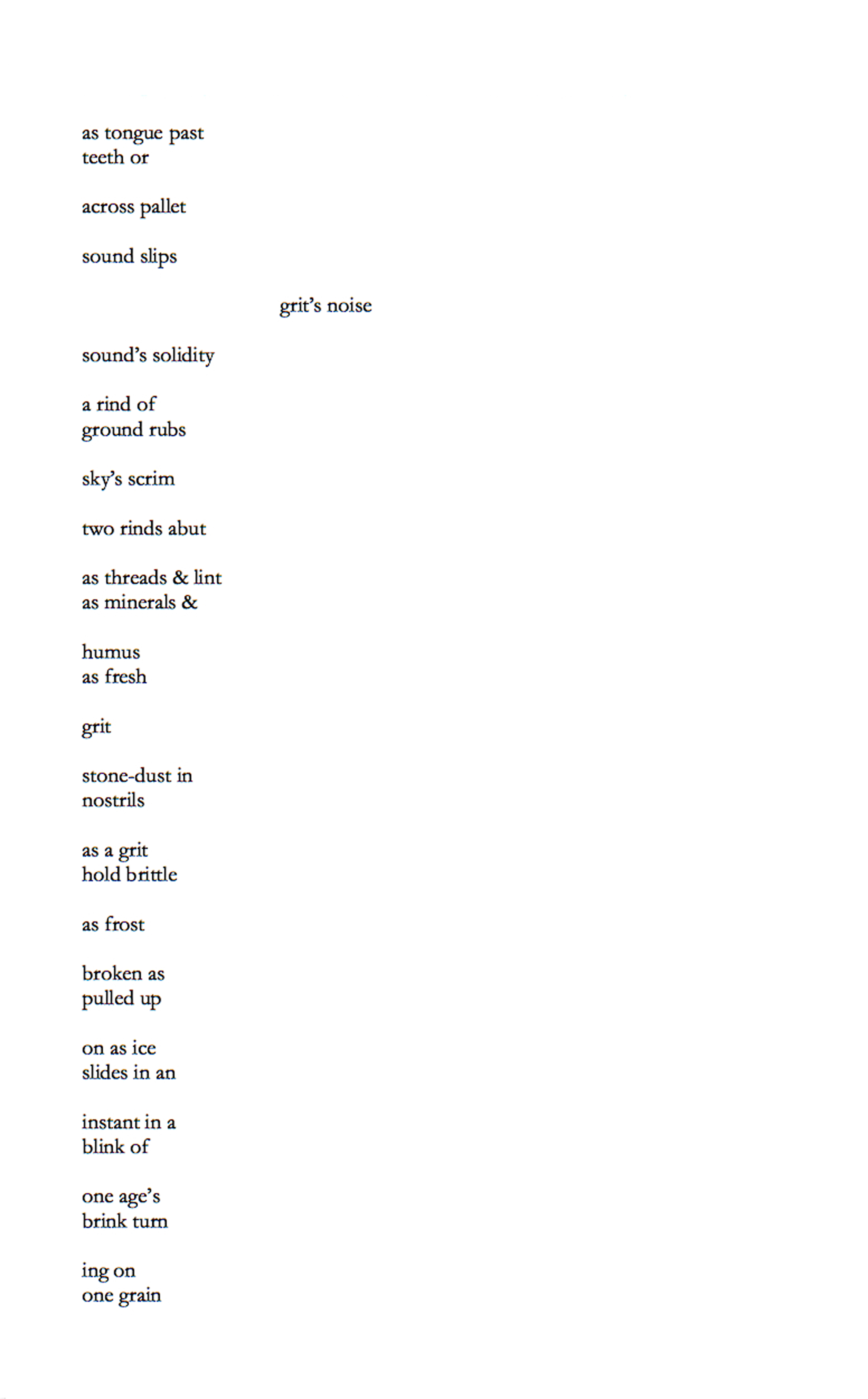 as tongue past
teeth or

across pallet

sound slips

grit's noise

sound's solidity

a rind of
ground rubs

sky's scrim

two rinds abut

as threads & lint
as minerals &

humus
as fresh

grit

stone-dust in
nostrils

as a grit
hold brittle

as frost

broken as
pulled up

on as ice
slides in an

instant in a
blink of

one age's
brink turn

ing on
one grain